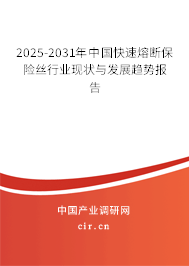 2025-2031年中国快速熔断保险丝行业现状与发展趋势报告

中国产业调研网

cir.cn